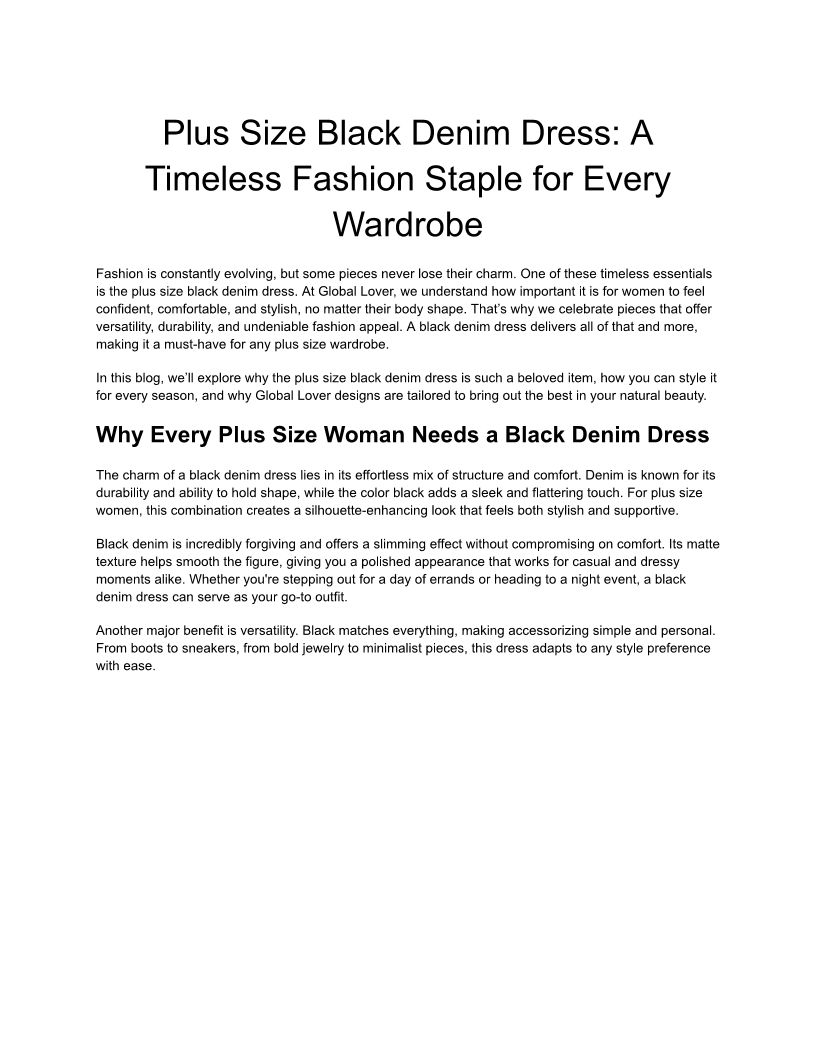 Plus Size Black Denim Dress: A Timeless Fashion Staple for Every Wardrobe

Fashion is constantly evolving, but some pieces never lose their charm. One of these timeless essentials is the plus size black denim dress. At Global Lover, we understand how important it is for women to feel confident, comfortable, and stylish, no matter their body shape. That's why we celebrate pieces that offer versatility, durability, and undeniable fashion appeal. A black denim dress delivers all of that and more, making it a must-have for any plus size wardrobe.

In this blog, we'll explore why the plus size black denim dress is such a beloved item, how you can style it for every season, and why Global Lover designs are tailored to bring out the best in your natural beauty.

Why Every Plus Size Woman Needs a Black Denim Dress

The charm of a black denim dress lies in its effortless mix of structure and comfort. Denim is known for its durability and ability to hold shape, while the color black adds a sleek and flattering touch. For plus size women, this combination creates a silhouette-enhancing look that feels both stylish and supportive.

Black denim is incredibly forgiving and offers a slimming effect without compromising on comfort. Its matte texture helps smooth the figure, giving you a polished appearance that works for casual and dressy moments alike. Whether you're stepping out for a day of errands or heading to a night event, a black denim dress can serve as your go-to outfit.

Another major benefit is versatility. Black matches everything, making accessorizing simple and personal. From boots to sneakers, from bold jewelry to minimalist pieces, this dress adapts to any style preference with ease.